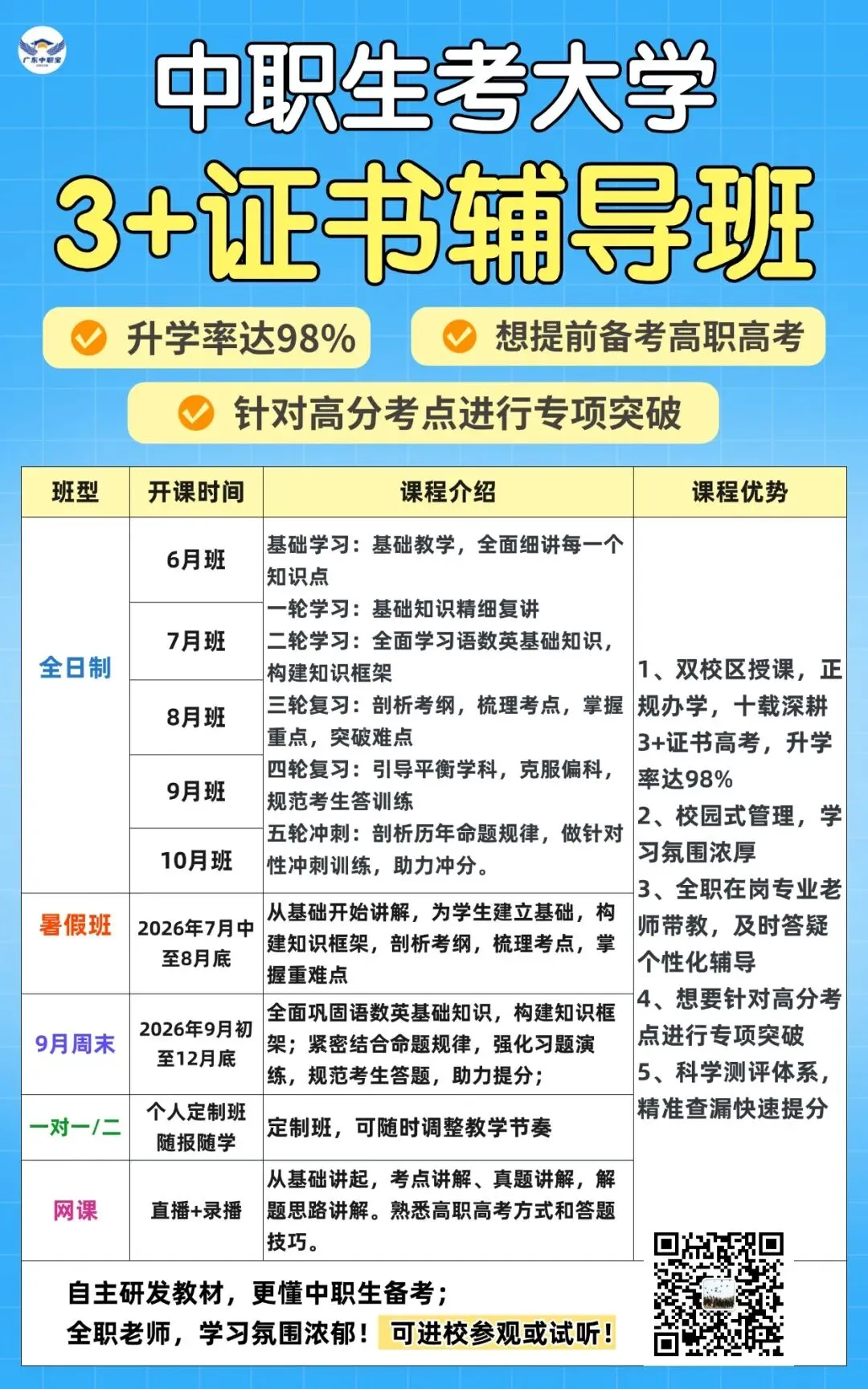 广东中职宝

中职生考大学

3+证书辅导班

升学率达98%

想提前备考高职高考

针对高分考点进行专项突破

| 班型 | 开课时间 | 课程介绍 | 课程优势 |
|---|---|---|---|
| 全日制 | 6月班 | 基础学习：基础教学，全面细讲每一个知识点 一轮学习：基础知识精细复讲 二轮学习：全面学习语数英基础知识，构建知识框架 三轮复习：剖析考纲，梳理考点，掌握重点，突破难点 四轮复习：引导平衡学科，克服偏科，规范考生答训练 五轮冲刺：剖析历年命题规律，做针对性冲刺训练，助力冲分。 | 1、双校区授课，正规办学，十载深耕3+证书高考，升学率达98% 2、校园式管理，学习氛围浓厚 3、全职在岗专业老师带教，及时答疑个性化辅导 4、想要针对高分考点进行专项突破 5、科学测评体系，精准查漏快速提分 |
| | 7月班 | | |
| | 8月班 | | |
| | 9月班 | | |
| | 10月班 | | |
| 暑假班 | 2026年7月中至8月底 | 从基础开始讲解，为学生建立基础，构建知识框架，剖析考纲，梳理考点，掌握重难点 | |
| 9月周末 | 2026年9月初至12月底 | 全面巩固语数英基础知识，构建知识框架；紧密结合命题规律，强化习题演练，规范考生答题，助力提分； | |
| 一对一/二 | 个人定制班 随报随学 | 定制班，可随时调整教学节奏 | |
| 网课 | 直播+录播 | 从基础讲起，考点讲解、真题讲解，解题思路讲解。熟悉高职高考方式和答题技巧。 | |

自主研发教材，更懂中职生备考；
全职老师，学习氛围浓郁！可进校参观或试听！